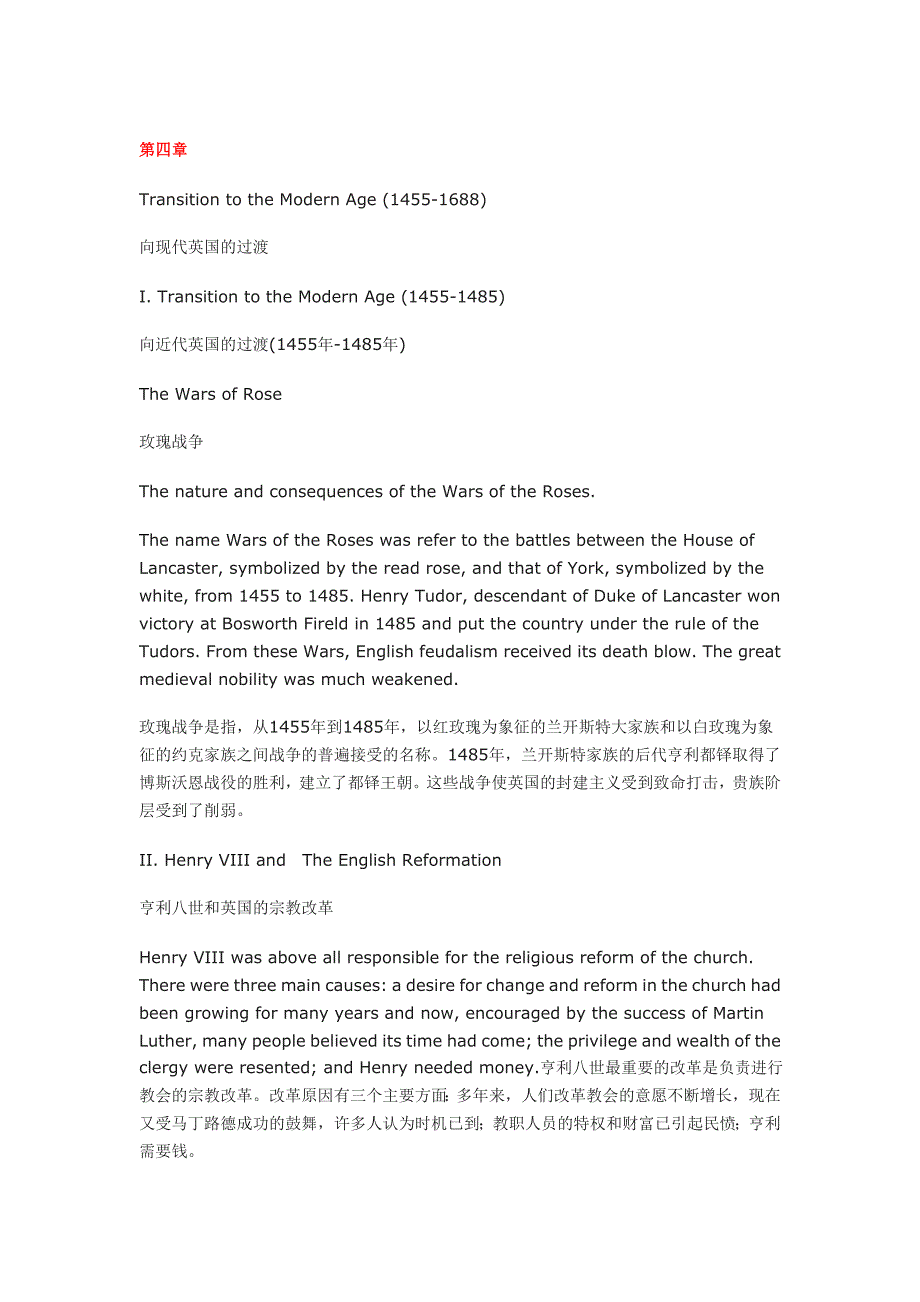 第四章

Transition to the Modern Age (1455-1688)

向现代英国的过渡

I. Transition to the Modern Age (1455-1485)

向近代英国的过渡(1455年-1485年)

The Wars of Rose

玫瑰战争

The nature and consequences of the Wars of the Roses.

The name Wars of the Roses was refer to the battles between the House of Lancaster, symbolized by the read rose, and that of York, symbolized by the white, from 1455 to 1485. Henry Tudor, descendant of Duke of Lancaster won victory at Bosworth Fireld in 1485 and put the country under the rule of the Tudors. From these Wars, English feudalism received its death blow. The great medieval nobility was much weakened.

玫瑰战争是指，从1455年到1485年，以红玫瑰为象征的兰开斯特大家族和以白玫瑰为象征的约克家族之间战争的普遍接受的名称。1485年，兰开斯特家族的后代亨利都铎取得了博斯沃恩战役的胜利，建立了都铎王朝。这些战争使英国的封建主义受到致命打击，贵族阶层受到了削弱。

II. Henry VIII and The English Reformation

亨利八世和英国的宗教改革

Henry VIII was above all responsible for the religious reform of the church. There were three main causes: a desire for change and reform in the church had been growing for many years and now, encouraged by the success of Martin Luther, many people believed its time had come; the privilege and wealth of the clergy were resented; and Henry needed money.亨利八世最重要的改革是负责进行教会的宗教改革。改革原因有三个主要方面: 多年来，人们改革教会的意愿不断增长，现在又受马丁路德成功的鼓舞，许多人认为时机已到; 教职人员的特权和财富已引起民愤; 亨利需要钱。